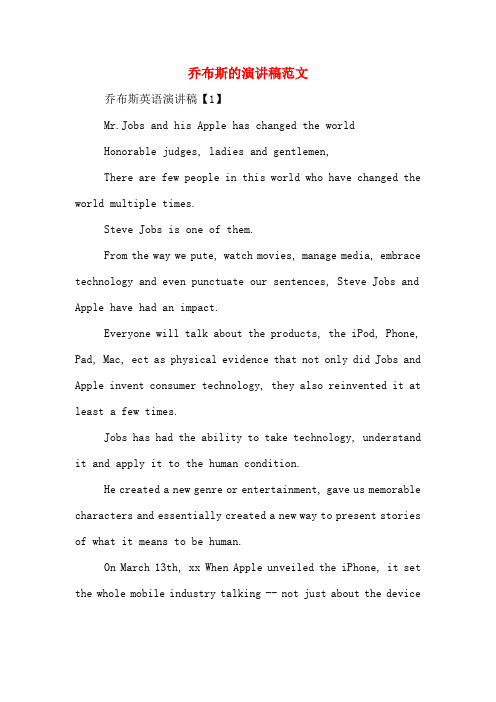 乔布斯的演讲稿范文

乔布斯英语演讲稿【1】

Mr.Jobs and his Apple has changed the world

Honorable judges, ladies and gentlemen,

There are few people in this world who have changed the world multiple times.

Steve Jobs is one of them.

From the way we pute, watch movies, manage media, embrace technology and even punctuate our sentences, Steve Jobs and Apple have had an impact.

Everyone will talk about the products, the iPod, Phone, Pad, Mac, ect as physical evidence that not only did Jobs and Apple invent consumer technology, they also reinvented it at least a few times.

Jobs has had the ability to take technology, understand it and apply it to the human condition.

He created a new genre or entertainment, gave us memorable characters and essentially created a new way to present stories of what it means to be human.

On March 13th, xx When Apple unveiled the iPhone, it set the whole mobile industry talking -- not just about the device